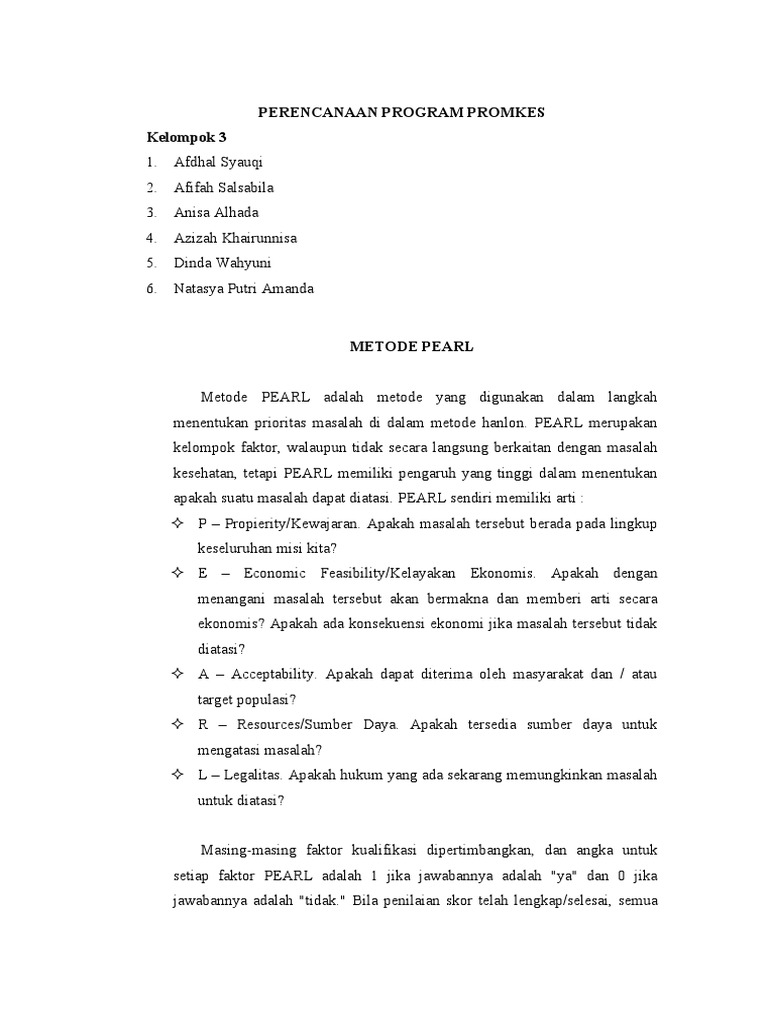 PERENCANAAN PROGRAM PROMKES

Kelompok 3

1. Afdhal Syauqi
2. Afifah Salsabila
3. Anisa Alhada
4. Azizah Khairunnisa
5. Dinda Wahyuni
6. Natasya Putri Amanda

METODE PEARL

Metode PEARL adalah metode yang digunakan dalam langkah menentukan prioritas masalah di dalam metode hanlon. PEARL merupakan kelompok faktor, walaupun tidak secara langsung berkaitan dengan masalah kesehatan, tetapi PEARL memiliki pengaruh yang tinggi dalam menentukan apakah suatu masalah dapat diatasi. PEARL sendiri memiliki arti :

✧ P – Propierity/Kewajaran. Apakah masalah tersebut berada pada lingkup keseluruhan misi kita?
✧ E – Economic Feasibility/Kelayakan Ekonomis. Apakah dengan menangani masalah tersebut akan bermakna dan memberi arti secara ekonomis? Apakah ada konsekuensi ekonomi jika masalah tersebut tidak diatasi?
✧ A – Acceptability. Apakah dapat diterima oleh masyarakat dan / atau target populasi?
✧ R – Resources/Sumber Daya. Apakah tersedia sumber daya untuk mengatasi masalah?
✧ L – Legalitas. Apakah hukum yang ada sekarang memungkinkan masalah untuk diatasi?

Masing-masing faktor kualifikasi dipertimbangkan, dan angka untuk setiap faktor PEARL adalah 1 jika jawabannya adalah "ya" dan 0 jika jawabannya adalah "tidak." Bila penilaian skor telah lengkap/selesai, semua